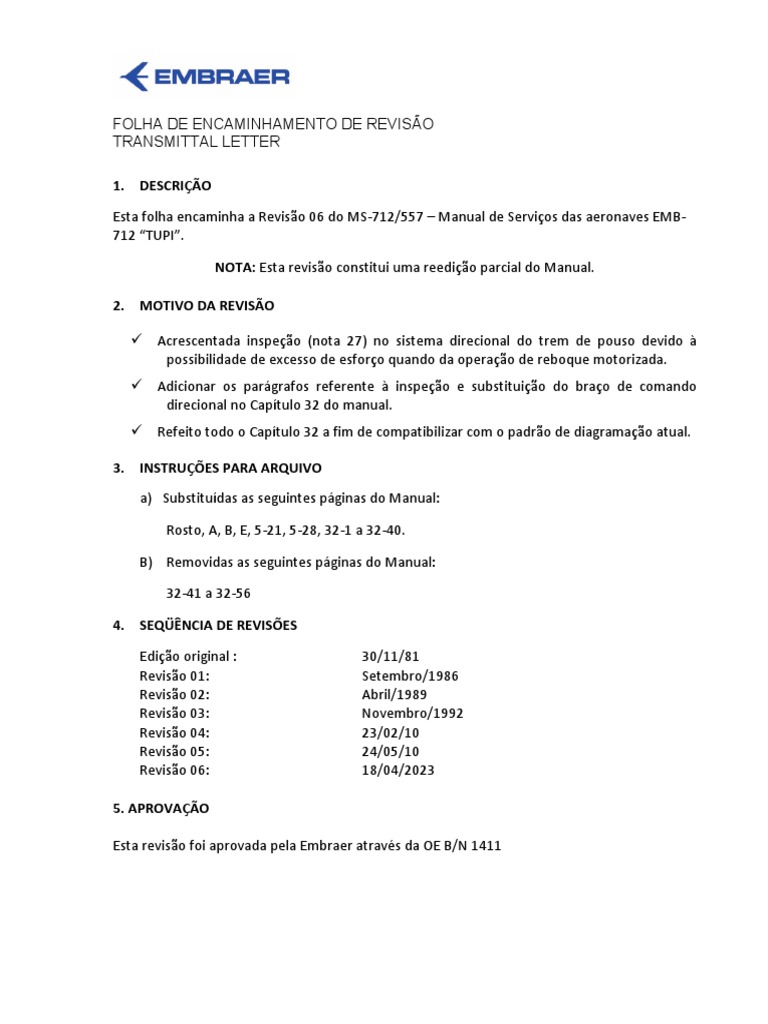 EMBRAER

FOLHA DE ENCAMINHAMENTO DE REVISÃO
TRANSMITTAL LETTER

1. DESCRIÇÃO

Esta folha encaminha a Revisão 06 do MS-712/557 – Manual de Serviços das aeronaves EMB-712 "TUPI".

NOTA: Esta revisão constitui uma reedição parcial do Manual.

2. MOTIVO DA REVISÃO

✓ Acrescentada inspeção (nota 27) no sistema direcional do trem de pouso devido à possibilidade de excesso de esforço quando da operação de reboque motorizada.

✓ Adicionar os parágrafos referente à inspeção e substituição do braço de comando direcional no Capítulo 32 do manual.

✓ Refeito todo o Capítulo 32 a fim de compatibilizar com o padrão de diagramação atual.

3. INSTRUÇÕES PARA ARQUIVO

a) Substituídas as seguintes páginas do Manual:

Rosto, A, B, E, 5-21, 5-28, 32-1 a 32-40.

B) Removidas as seguintes páginas do Manual:

32-41 a 32-56

4. SEQÜÊNCIA DE REVISÕES

Edição original : 30/11/81
Revisão 01: Setembro/1986
Revisão 02: Abril/1989
Revisão 03: Novembro/1992
Revisão 04: 23/02/10
Revisão 05: 24/05/10
Revisão 06: 18/04/2023

5. APROVAÇÃO

Esta revisão foi aprovada pela Embraer através da OE B/N 1411